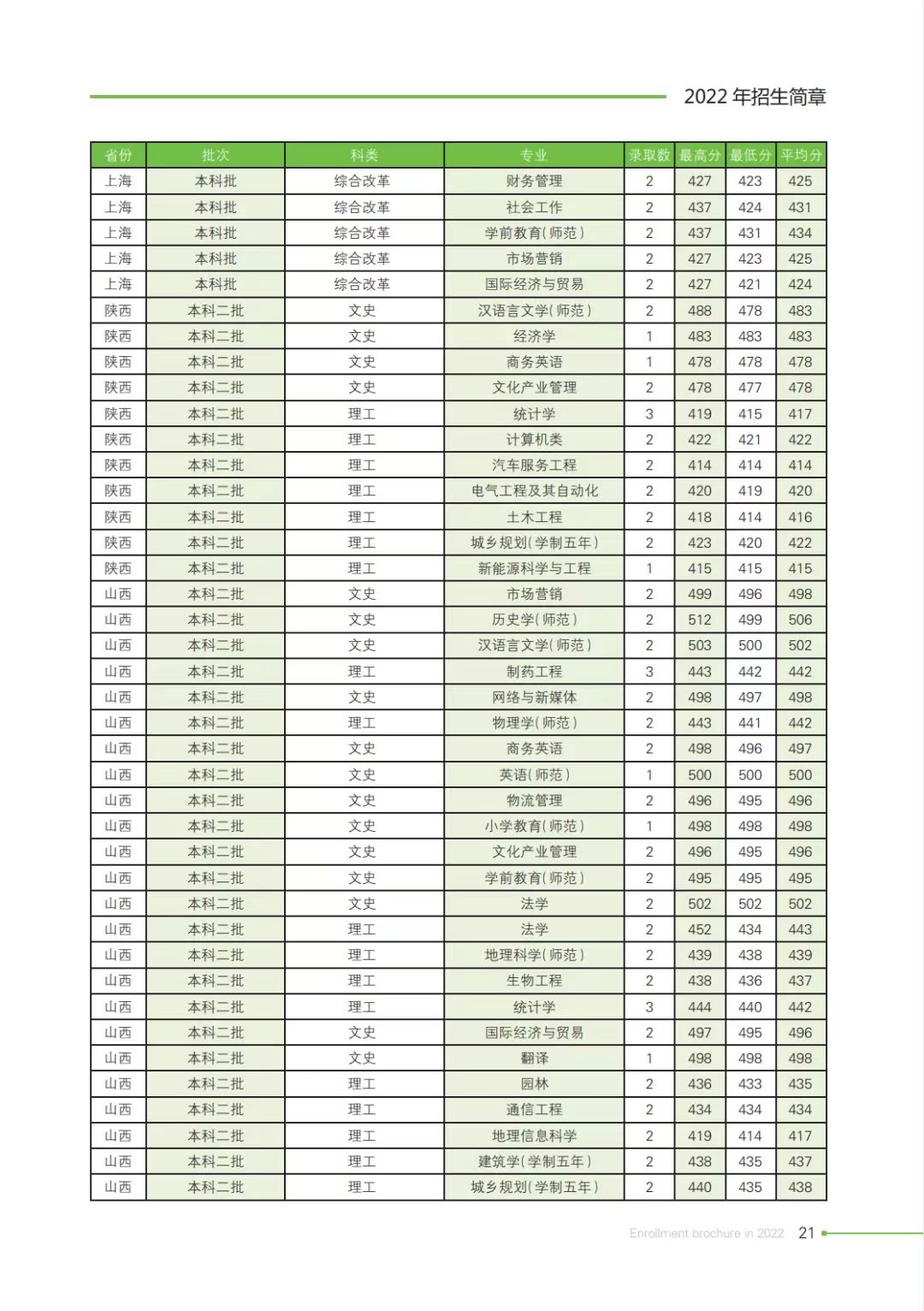 2022 年招生简章

| 省份 | 批次 | 科类 | 专业 | 录取数 | 最高分 | 最低分 | 平均分 |
|---|---|---|---|---|---|---|---|
| 上海 | 本科批 | 综合改革 | 财务管理 | 2 | 427 | 423 | 425 |
| 上海 | 本科批 | 综合改革 | 社会工作 | 2 | 437 | 424 | 431 |
| 上海 | 本科批 | 综合改革 | 学前教育(师范) | 2 | 437 | 431 | 434 |
| 上海 | 本科批 | 综合改革 | 市场营销 | 2 | 427 | 423 | 425 |
| 上海 | 本科批 | 综合改革 | 国际经济与贸易 | 2 | 427 | 421 | 424 |
| 陕西 | 本科二批 | 文史 | 汉语言文学(师范) | 2 | 488 | 478 | 483 |
| 陕西 | 本科二批 | 文史 | 经济学 | 1 | 483 | 483 | 483 |
| 陕西 | 本科二批 | 文史 | 商务英语 | 1 | 478 | 478 | 478 |
| 陕西 | 本科二批 | 文史 | 文化产业管理 | 2 | 478 | 477 | 478 |
| 陕西 | 本科二批 | 理工 | 统计学 | 3 | 419 | 415 | 417 |
| 陕西 | 本科二批 | 理工 | 计算机类 | 2 | 422 | 421 | 422 |
| 陕西 | 本科二批 | 理工 | 汽车服务工程 | 2 | 414 | 414 | 414 |
| 陕西 | 本科二批 | 理工 | 电气工程及其自动化 | 2 | 420 | 419 | 420 |
| 陕西 | 本科二批 | 理工 | 土木工程 | 2 | 418 | 414 | 416 |
| 陕西 | 本科二批 | 理工 | 城乡规划(学制五年) | 2 | 423 | 420 | 422 |
| 陕西 | 本科二批 | 理工 | 新能源科学与工程 | 1 | 415 | 415 | 415 |
| 山西 | 本科二批 | 文史 | 市场营销 | 2 | 499 | 496 | 498 |
| 山西 | 本科二批 | 文史 | 历史学(师范) | 2 | 512 | 499 | 506 |
| 山西 | 本科二批 | 文史 | 汉语言文学(师范) | 2 | 503 | 500 | 502 |
| 山西 | 本科二批 | 理工 | 制药工程 | 3 | 443 | 442 | 442 |
| 山西 | 本科二批 | 文史 | 网络与新媒体 | 2 | 498 | 497 | 498 |
| 山西 | 本科二批 | 理工 | 物理学(师范) | 2 | 443 | 441 | 442 |
| 山西 | 本科二批 | 文史 | 商务英语 | 2 | 498 | 496 | 497 |
| 山西 | 本科二批 | 文史 | 英语(师范) | 1 | 500 | 500 | 500 |
| 山西 | 本科二批 | 文史 | 物流管理 | 2 | 496 | 495 | 496 |
| 山西 | 本科二批 | 文史 | 小学教育(师范) | 1 | 498 | 498 | 498 |
| 山西 | 本科二批 | 文史 | 文化产业管理 | 2 | 496 | 495 | 496 |
| 山西 | 本科二批 | 文史 | 学前教育(师范) | 2 | 495 | 495 | 495 |
| 山西 | 本科二批 | 文史 | 法学 | 2 | 502 | 502 | 502 |
| 山西 | 本科二批 | 理工 | 法学 | 2 | 452 | 434 | 443 |
| 山西 | 本科二批 | 理工 | 地理科学(师范) | 2 | 439 | 438 | 439 |
| 山西 | 本科二批 | 理工 | 生物工程 | 2 | 438 | 436 | 437 |
| 山西 | 本科二批 | 理工 | 统计学 | 3 | 444 | 440 | 442 |
| 山西 | 本科二批 | 文史 | 国际经济与贸易 | 2 | 497 | 495 | 496 |
| 山西 | 本科二批 | 文史 | 翻译 | 1 | 498 | 498 | 498 |
| 山西 | 本科二批 | 理工 | 园林 | 2 | 436 | 433 | 435 |
| 山西 | 本科二批 | 理工 | 通信工程 | 2 | 434 | 434 | 434 |
| 山西 | 本科二批 | 理工 | 地理信息科学 | 2 | 419 | 414 | 417 |
| 山西 | 本科二批 | 理工 | 建筑学(学制五年) | 2 | 438 | 435 | 437 |
| 山西 | 本科二批 | 理工 | 城乡规划(学制五年) | 2 | 440 | 435 | 438 |

Enrollment brochure in 2022 21